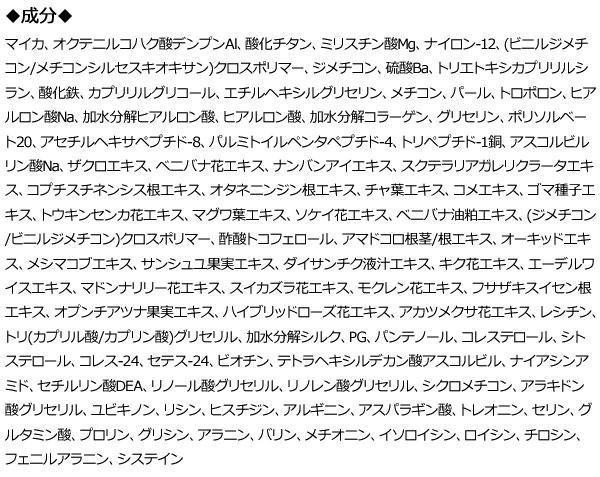 ◆成分◆

マイカ、オクテニルコハク酸デンプンAl、酸化チタン、ミリスチン酸Mg、ナイロン-12、(ビニルジメチコン/メチコンシルセスキオキサン)クロスポリマー、ジメチコン、硫酸Ba、トリエトキシカプリリルシラン、酸化鉄、カプリリルグリコール、エチルヘキシルグリセリン、メチコン、パール、トロポロン、ヒアルロン酸Na、加水分解ヒアルロン酸、ヒアルロン酸、加水分解コラーゲン、グリセリン、ポリソルベート20、アセチルヘキサペプチド-8、パルミトイルペンタペプチド-4、トリペプチド-1銅、アスコルビルリン酸Na、ザクロエキス、ベニバナ花エキス、ナンバンアイエキス、スクテラリアガレリクラータエキス、コプチスチネンシス根エキス、オタネニンジン根エキス、チャ葉エキス、コメエキス、ゴマ種子エキス、トウキンセンカ花エキス、マグワ葉エキス、ソケイ花エキス、ベニバナ油粕エキス、(ジメチコン/ビニルジメチコン)クロスポリマー、酢酸トコフェロール、アマドコロ根茎/根エキス、オーキッドエキス、メシマコブエキス、サンシュユ果実エキス、ダイサンチク液汁エキス、キク花エキス、エーデルワイスエキス、マドンナリリー花エキス、スイカズラ花エキス、モクレン花エキス、フサザキスイセン根エキス、オプンチアツナ果実エキス、ハイブリッドローズ花エキス、アカツメクサ花エキス、レシチン、トリ(カプリル酸/カプリン酸)グリセリル、加水分解シルク、PG、パンテノール、コレステロール、シトステロール、コレス-24、セテス-24、ビオチン、テトラヘキシルデカン酸アスコルビル、ナイアシンアミド、セチルリン酸DEA、リノール酸グリセリル、リノレン酸グリセリル、シクロメチコン、アラキドン酸グリセリル、ユビキノン、リシン、ヒスチジン、アルギニン、アスパラギン酸、トレオニン、セリン、グルタミン酸、プロリン、グリシン、アラニン、バリン、メチオニン、イソロイシン、ロイシン、チロシン、フェニルアラニン、システイン